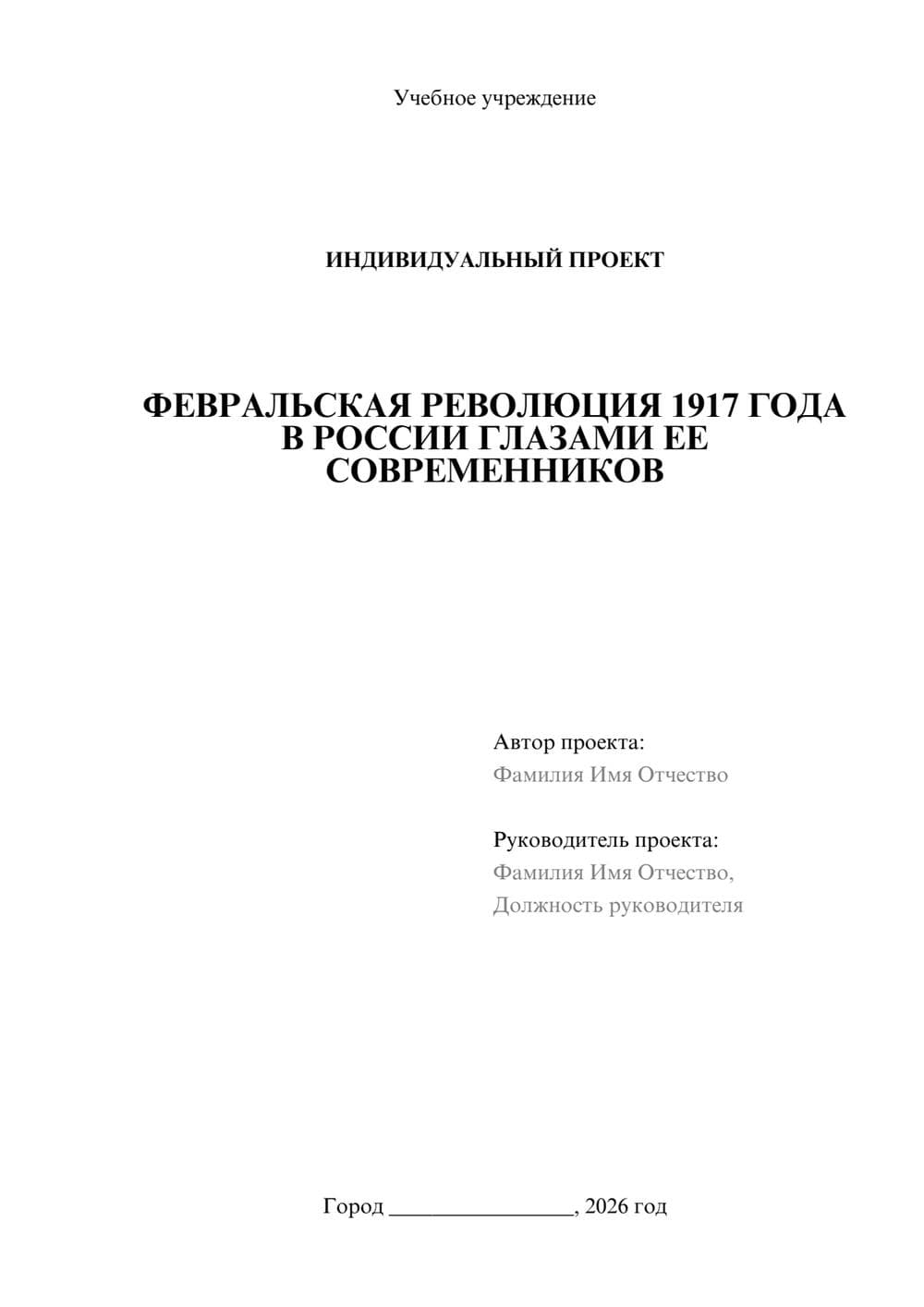 Учебное учреждение

ИНДИВИДУАЛЬНЫЙ ПРОЕКТ

ФЕВРАЛЬСКАЯ РЕВОЛЮЦИЯ 1917 ГОДА В РОССИИ ГЛАЗАМИ ЕЕ СОВРЕМЕННИКОВ

Автор проекта:
Фамилия Имя Отчество

Руководитель проекта:
Фамилия Имя Отчество,
Должность руководителя

Город ________________, 2026 год